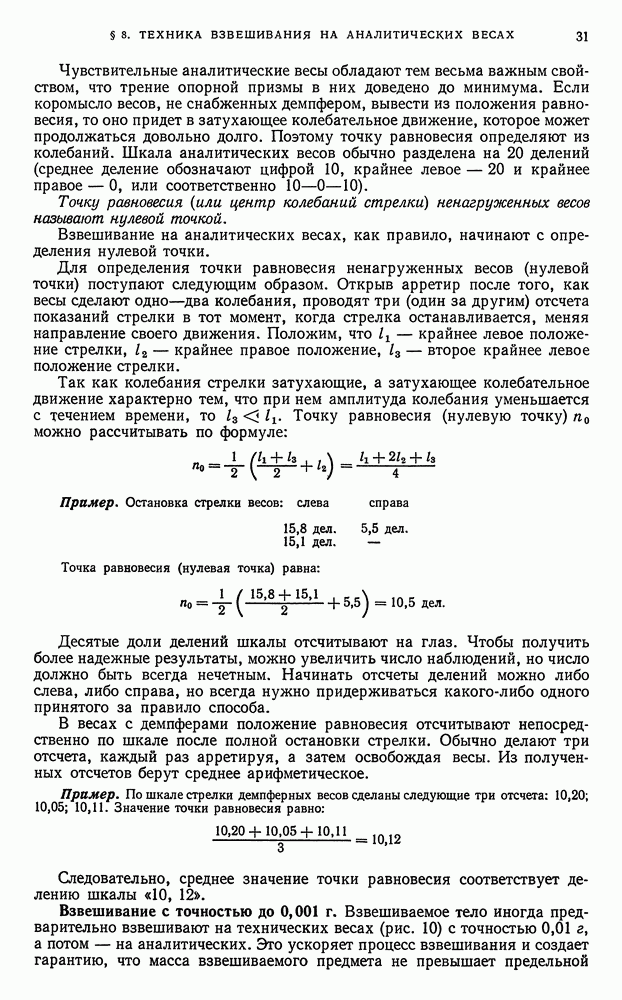 § 8. ТЕХНИКА ВЗВЕШИВАНИЯ НА АНАЛИТИЧЕСКИХ ВЕСАХ 31

Чувствительные аналитические весы обладают тем весьма важным свойством, что трение опорной призмы в них доведено до минимума. Если коромысло весов, не снабженных демпфером, вывести из положения равновесия, то оно придет в затухающее колебательное движение, которое может продолжаться довольно долго. Поэтому точку равновесия определяют из колебаний. Шкала аналитических весов обычно разделена на 20 делений (среднее деление обозначают цифрой 10, крайнее левое — 20 и крайнее правое — 0, или соответственно 10—0—10).

Точку равновесия (или центр колебаний стрелки) ненагруженных весов называют нулевой точкой.

Взвешивание на аналитических весах, как правило, начинают с определения нулевой точки.

Для определения точки равновесия ненагруженных весов (нулевой точки) поступают следующим образом. Открыв арретир после того, как весы сделают одно—два колебания, проводят три (один за другим) отсчета показаний стрелки в тот момент, когда стрелка останавливается, меняя направление своего движения. Положим, что $l_1$ — крайнее левое положение стрелки, $l_2$ — крайнее правое положение, $l_3$ — второе крайнее левое положение стрелки.

Так как колебания стрелки затухающие, а затухающее колебательное движение характерно тем, что при нем амплитуда колебания уменьшается с течением времени, то $l_3 < l_1$. Точку равновесия (нулевую точку) $n_0$ можно рассчитывать по формуле:

$n_0 = \frac{1}{2}\left(\frac{l_1 + l_3}{2} + l_2\right) = \frac{l_1 + 2l_2 + l_3}{4}$

Пример. Остановка стрелки весов: слева справа

15,8 дел. 5,5 дел.
15,1 дел. —

Точка равновесия (нулевая точка) равна:

$n_0 = \frac{1}{2}\left(\frac{15,8 + 15,1}{2} + 5,5\right) = 10,5$ дел.

Десятые доли делений шкалы отсчитывают на глаз. Чтобы получить более надежные результаты, можно увеличить число наблюдений, но число должно быть всегда нечетным. Начинать отсчеты делений можно либо слева, либо справа, но всегда нужно придерживаться какого-либо одного принятого за правило способа.

В весах с демпферами положение равновесия отсчитывают непосредственно по шкале после полной остановки стрелки. Обычно делают три отсчета, каждый раз арретируя, а затем освобождая весы. Из полученных отсчетов берут среднее арифметическое.

Пример. По шкале стрелки демпферных весов сделаны следующие три отсчета: 10,20; 10,05; 10,11. Значение точки равновесия равно:

$\frac{10,20 + 10,05 + 10,11}{3} = 10,12$

Следовательно, среднее значение точки равновесия соответствует делению шкалы «10, 12».

Взвешивание с точностью до 0,001 г. Взвешиваемое тело иногда предварительно взвешивают на технических весах (рис. 10) с точностью 0,01 г, а потом — на аналитических. Это ускоряет процесс взвешивания и создает гарантию, что масса взвешиваемого предмета не превышает предельной